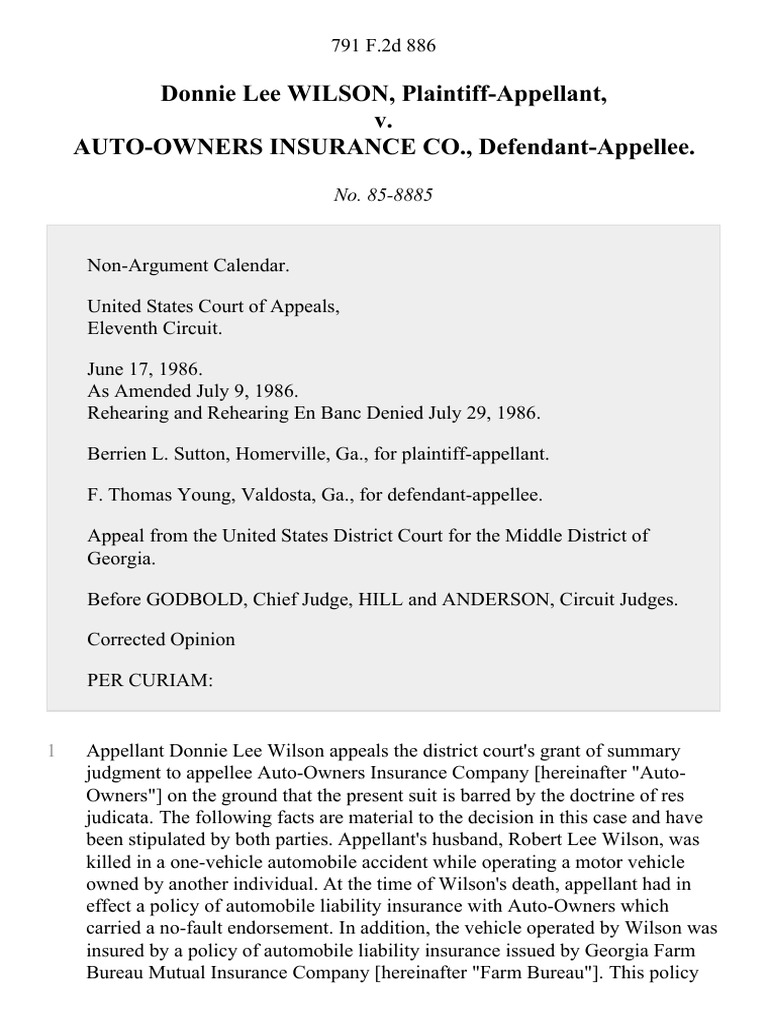 791 F.2d 886

Donnie Lee WILSON, Plaintiff-Appellant,
v.
AUTO-OWNERS INSURANCE CO., Defendant-Appellee.

No. 85-8885

Non-Argument Calendar.

United States Court of Appeals,
Eleventh Circuit.

June 17, 1986.
As Amended July 9, 1986.
Rehearing and Rehearing En Banc Denied July 29, 1986.

Berrien L. Sutton, Homerville, Ga., for plaintiff-appellant.

F. Thomas Young, Valdosta, Ga., for defendant-appellee.

Appeal from the United States District Court for the Middle District of Georgia.

Before GODBOLD, Chief Judge, HILL and ANDERSON, Circuit Judges.

Corrected Opinion

PER CURIAM:

1 Appellant Donnie Lee Wilson appeals the district court's grant of summary judgment to appellee Auto-Owners Insurance Company [hereinafter "Auto-Owners"] on the ground that the present suit is barred by the doctrine of res judicata. The following facts are material to the decision in this case and have been stipulated by both parties. Appellant's husband, Robert Lee Wilson, was killed in a one-vehicle automobile accident while operating a motor vehicle owned by another individual. At the time of Wilson's death, appellant had in effect a policy of automobile liability insurance with Auto-Owners which carried a no-fault endorsement. In addition, the vehicle operated by Wilson was insured by a policy of automobile liability insurance issued by Georgia Farm Bureau Mutual Insurance Company [hereinafter "Farm Bureau"]. This policy